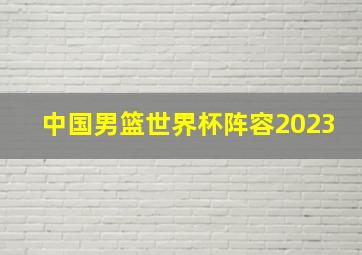 中国男篮世界杯阵容2023